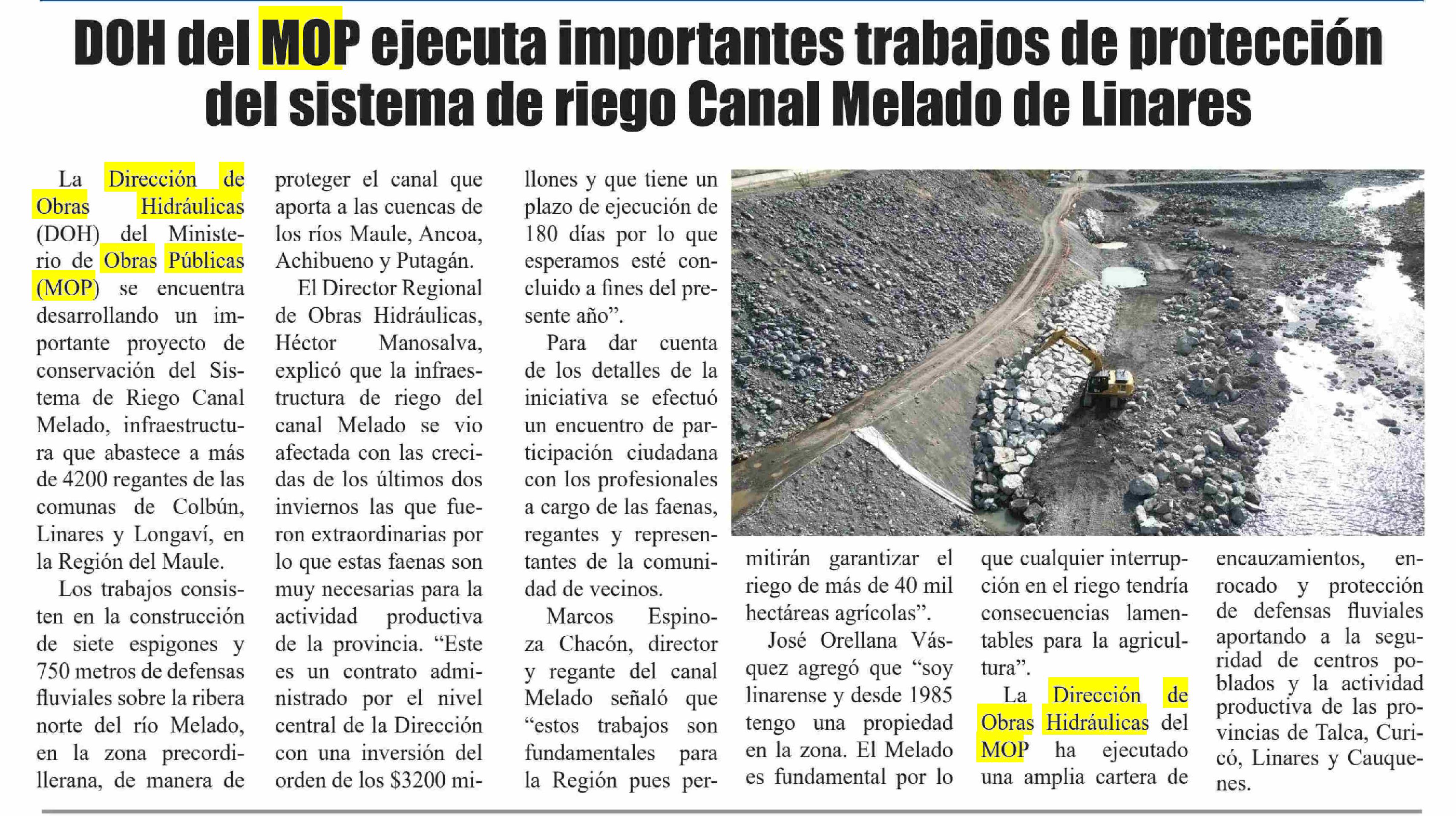 DOH del MOP ejecuta importantes trabajos de protección del sistema de riego Canal Melado de Linares

La Dirección de Obras Hidráulicas (DOH) del Ministerio de Obras Públicas (MOP) se encuentra desarrollando un importante proyecto de conservación del Sistema de Riego Canal Melado, infraestructura que abastece a más de 4200 regantes de las comunas de Colbún, Linares y Longaví, en la Región del Maule.

Los trabajos consisten en la construcción de siete espigones y 750 metros de defensas fluviales sobre la ribera norte del río Melado, en la zona precordillerana, de manera de proteger el canal que aporta a las cuencas de los ríos Maule, Ancoa, Achibueno y Putagán.

El Director Regional de Obras Hidráulicas, Héctor Manosalva, explicó que la infraestructura de riego del canal Melado se vio afectada con las crecidas de los últimos dos inviernos las que fueron extraordinarias por lo que estas faenas son muy necesarias para la actividad productiva de la provincia. "Este es un contrato administrado por el nivel central de la Dirección con una inversión del orden de los $3200 millones y que tiene un plazo de ejecución de 180 días por lo que esperamos esté concluido a fines del presente año".

Para dar cuenta de los detalles de la iniciativa se efectuó un encuentro de participación ciudadana con los profesionales a cargo de las faenas, regantes y representantes de la comunidad de vecinos.

Marcos Espinoza Chacón, director y regante del canal Melado señaló que "estos trabajos son fundamentales para la Región pues permitirán garantizar el riego de más de 40 mil hectáreas agrícolas".

José Orellana Vásquez agregó que "soy linarense y desde 1985 tengo una propiedad en la zona. El Melado es fundamental por lo que cualquier interrupción en el riego tendría consecuencias lamentables para la agricultura".

La Dirección de Obras Hidráulicas del MOP ha ejecutado una amplia cartera de encauzamientos, enrocado y protección de defensas fluviales aportando a la seguridad de centros poblados y la actividad productiva de las provincias de Talca, Curicó, Linares y Cauquenes.